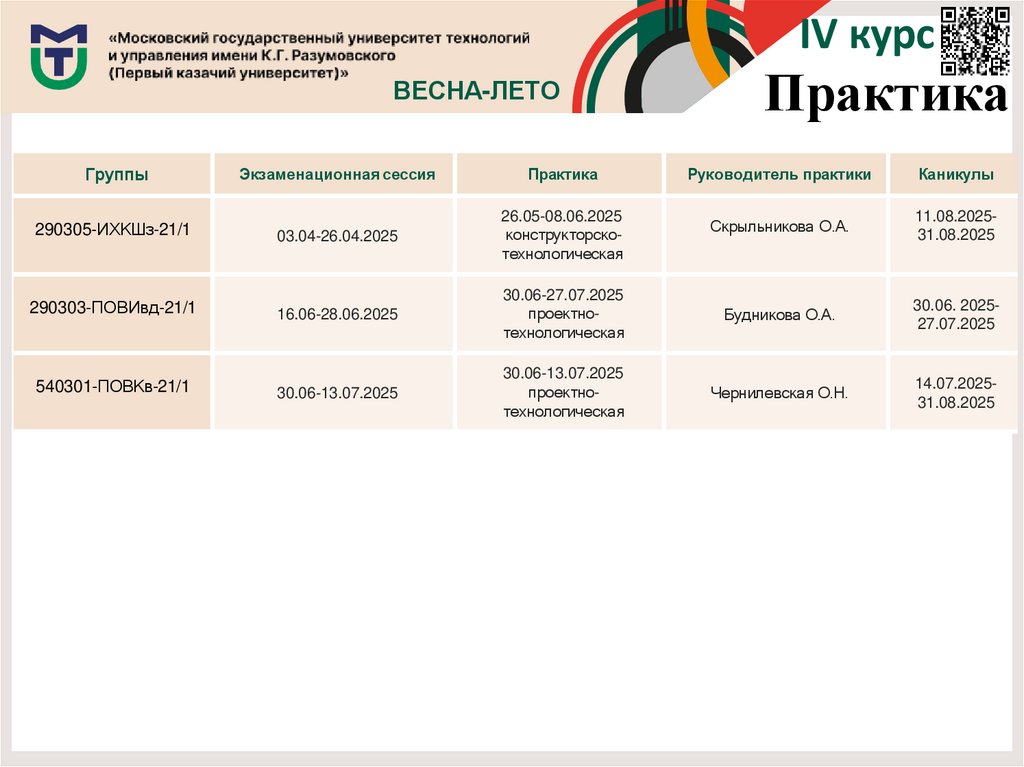 «Московский государственный университет технологий и управления имени К.Г. Разумовского (Первый казачий университет)»

ВЕСНА-ЛЕТО

IV курс

Практика

| Группы | Экзаменационная сессия | Практика | Руководитель практики | Каникулы |
|---|---|---|---|---|
| 290305-ИХКШз-21/1 | 03.04-26.04.2025 | 26.05-08.06.2025 конструкторско-технологическая | Скрыльникова О.А. | 11.08.2025-31.08.2025 |
| 290303-ПОВИвд-21/1 | 16.06-28.06.2025 | 30.06-27.07.2025 проектно-технологическая | Будникова О.А. | 30.06. 2025-27.07.2025 |
| 540301-ПОВКв-21/1 | 30.06-13.07.2025 | 30.06-13.07.2025 проектно-технологическая | Чернилевская О.Н. | 14.07.2025-31.08.2025 |